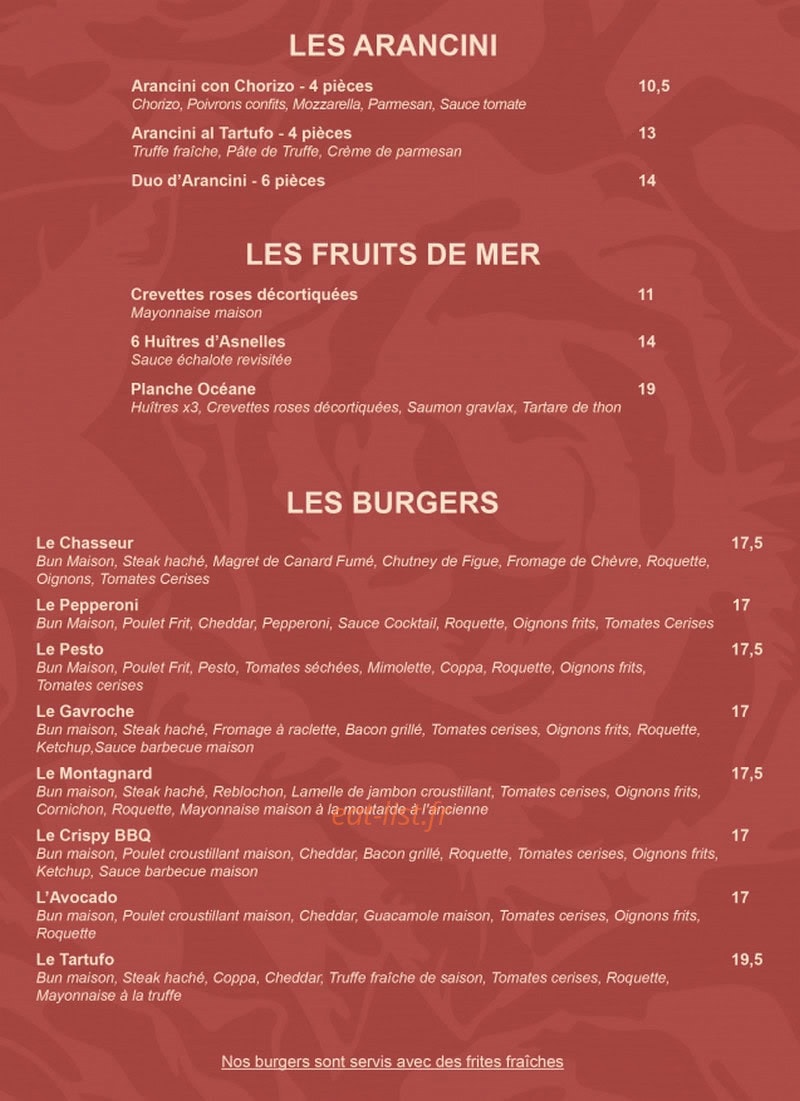 LES ARANCINI

Arancini con Chorizo - 4 pièces
10,5
Chorizo, Poivrons confits, Mozzarella, Parmesan, Sauce tomate

Arancini al Tartufo - 4 pièces
13
Truffe fraîche, Pâte de Truffe, Crème de parmesan

Duo d'Arancini - 6 pièces
14

LES FRUITS DE MER

Crevettes roses décortiquées
11
Mayonnaise maison

6 Huîtres d'Asnelles
14
Sauce échalote revisitée

Planche Océane
19
Huîtres x3, Crevettes roses décortiquées, Saumon gravlax, Tartare de thon

LES BURGERS

Le Chasseur
17,5
Bun Maison, Steak haché, Magret de Canard Fumé, Chutney de Figue, Fromage de Chèvre, Roquette, Oignons, Tomates Cerises

Le Pepperoni
17
Bun Maison, Poulet Frit, Cheddar, Pepperoni, Sauce Cocktail, Roquette, Oignons frits, Tomates Cerises

Le Pesto
17,5
Bun Maison, Poulet Frit, Pesto, Tomates séchées, Mimolette, Coppa, Roquette, Oignons frits, Tomates cerises

Le Gavroche
17
Bun maison, Steak haché, Fromage à raclette, Bacon grillé, Tomates cerises, Oignons frits, Roquette, Ketchup,Sauce barbecue maison

Le Montagnard
17,5
Bun maison, Steak haché, Reblochon, Lamelle de jambon croustillant, Tomates cerises, Oignons frits, Cornichon, Roquette, Mayonnaise maison à la moutarde à l'ancienne

Le Crispy BBQ
17
Bun maison, Poulet croustillant maison, Cheddar, Bacon grillé, Roquette, Tomates cerises, Oignons frits, Ketchup, Sauce barbecue maison

L'Avocado
17
Bun maison, Poulet croustillant maison, Cheddar, Guacamole maison, Tomates cerises, Oignons frits, Roquette

Le Tartufo
19,5
Bun maison, Steak haché, Coppa, Cheddar, Truffe fraîche de saison, Tomates cerises, Roquette, Mayonnaise à la truffe

Nos burgers sont servis avec des frites fraîches

eat-list.fr